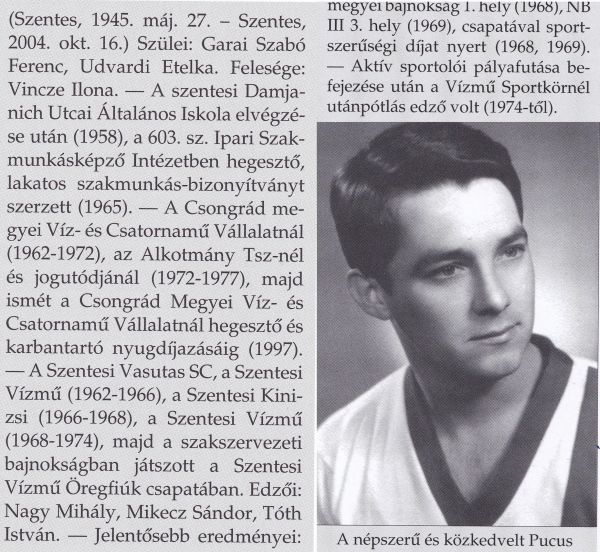 (Szentes, 1945. máj. 27. – Szentes, 2004. okt. 16.) Szülei: Garai Szabó Ferenc, Udvardi Etelka. Felesége: Vincze Ilona. — A szentesi Damjanich Utcai Általános Iskola elvégzése után (1958), a 603. sz. Ipari Szakmunkásképző Intézetben hegesztő, lakatos szakmunkás-bizonyítványt szerzett (1965). — A Csongrád megyei Víz- és Csatornamű Vállalatnál (1962-1972), az Alkotmány Tsz-nél és jogutódjánál (1972-1977), majd ismét a Csongrád Megyei Víz- és Csatornamű Vállalatnál hegesztő és karbantartó nyugdíjazásáig (1997). — A Szentesi Vasutas SC, a Szentesi Vízmű (1962-1966), a Szentesi Kinizsi (1966-1968), a Szentesi Vízmű (1968-1974), majd a szakszervezeti bajnokságban játszott a Szentesi Vízmű Öregfiúk csapatában. Edzői: Nagy Mihály, Mikecz Sándor, Tóth István. — Jelentősebb eredményei:

megyei bajnokság 1. hely (1968), NB III 3. hely (1969), csapatával sportszerűségi díjat nyert (1968, 1969). — Aktív sportolói pályafutása befejezése után a Vízmű Sportkörnél utánpótlás edző volt (1974-től).

A népszerű és közkedvelt Pucus